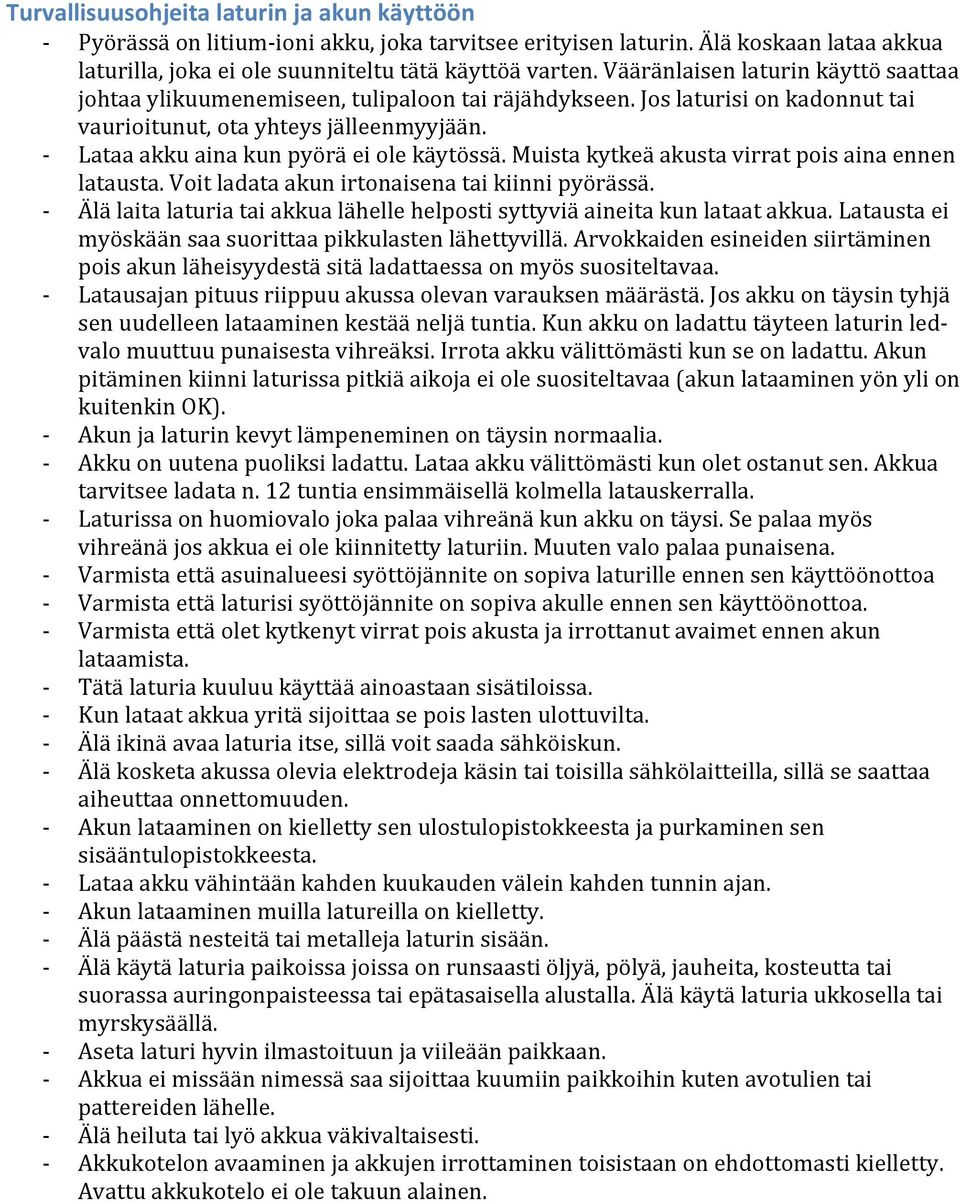 Turvallisuusohjeita laturin ja akun käyttöön

- Pyörässä on litium-ioni akku, joka tarvitsee erityisen laturin. Älä koskaan lataa akkua laturilla, joka ei ole suunniteltu tätä käyttöä varten. Vääränlaisen laturin käyttö saattaa johtaa ylikuumenemiseen, tulipaloon tai räjähdykseen. Jos laturisi on kadonnut tai vaurioitunut, ota yhteys jälleenmyyjään.
- Lataa akku aina kun pyörä ei ole käytössä. Muista kytkeä akusta virrat pois aina ennen latausta. Voit ladata akun irtonaisena tai kiinni pyörässä.
- Älä laita laturia tai akkua lähelle helposti syttyviä aineita kun lataat akkua. Latausta ei myöskään saa suorittaa pikkulasten lähettyvillä. Arvokkaiden esineiden siirtäminen pois akun läheisyydestä sitä ladattaessa on myös suositeltavaa.
- Latausajan pituus riippuu akussa olevan varauksen määrästä. Jos akku on täysin tyhjä sen uudelleen lataaminen kestää neljä tuntia. Kun akku on ladattu täyteen laturin led-valo muuttuu punaisesta vihreäksi. Irrota akku välittömästi kun se on ladattu. Akun pitäminen kiinni laturissa pitkiä aikoja ei ole suositeltavaa (akun lataaminen yön yli on kuitenkin OK).
- Akun ja laturin kevyt lämpeneminen on täysin normaalia.
- Akku on uutena puoliksi ladattu. Lataa akku välittömästi kun olet ostanut sen. Akkua tarvitsee ladata n. 12 tuntia ensimmäisellä kolmella latauskerralla.
- Laturissa on huomiovalo joka palaa vihreänä kun akku on täysi. Se palaa myös vihreänä jos akkua ei ole kiinnitetty laturiin. Muuten valo palaa punaisena.
- Varmista että asuinalueesi syöttöjännite on sopiva laturille ennen sen käyttöönottoa
- Varmista että laturisi syöttöjännite on sopiva akulle ennen sen käyttöönottoa.
- Varmista että olet kytkenyt virrat pois akusta ja irrottanut avaimet ennen akun lataamista.
- Tätä laturia kuuluu käyttää ainoastaan sisätiloissa.
- Kun lataat akkua yritä sijoittaa se pois lasten ulottuvilta.
- Älä ikinä avaa laturia itse, sillä voit saada sähköiskun.
- Älä kosketa akussa olevia elektrodeja käsin tai toisilla sähkölaitteilla, sillä se saattaa aiheuttaa onnettomuuden.
- Akun lataaminen on kielletty sen ulostulopistokkeesta ja purkaminen sen sisääntulopistokkeesta.
- Lataa akku vähintään kahden kuukauden välein kahden tunnin ajan.
- Akun lataaminen muilla latureilla on kielletty.
- Älä päästä nesteitä tai metalleja laturin sisään.
- Älä käytä laturia paikoissa joissa on runsaasti öljyä, pölyä, jauheita, kosteutta tai suorassa auringonpaisteessa tai epätasaisella alustalla. Älä käytä laturia ukkosella tai myrskysäällä.
- Aseta laturi hyvin ilmastoituun ja viileään paikkaan.
- Akkua ei missään nimessä saa sijoittaa kuumiin paikkoihin kuten avotulien tai pattereiden lähelle.
- Älä heiluta tai lyö akkua väkivaltaisesti.
- Akkukotelon avaaminen ja akkujen irrottaminen toisistaan on ehdottomasti kielletty. Avattu akkukotelo ei ole takuun alainen.